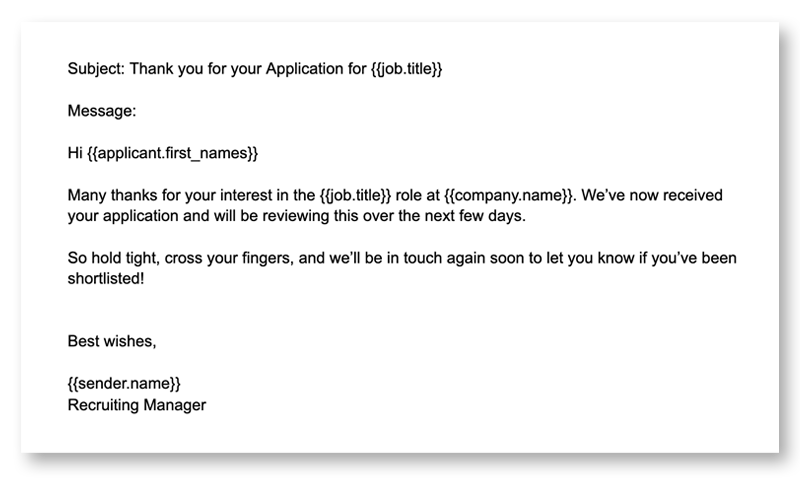 Subject: Thank you for your Application for {{job.title}}

Message:

Hi {{applicant.first_names}}

Many thanks for your interest in the {{job.title}} role at {{company.name}}. We've now received your application and will be reviewing this over the next few days.

So hold tight, cross your fingers, and we'll be in touch again soon to let you know if you've been shortlisted!

Best wishes,

{{sender.name}}
Recruiting Manager